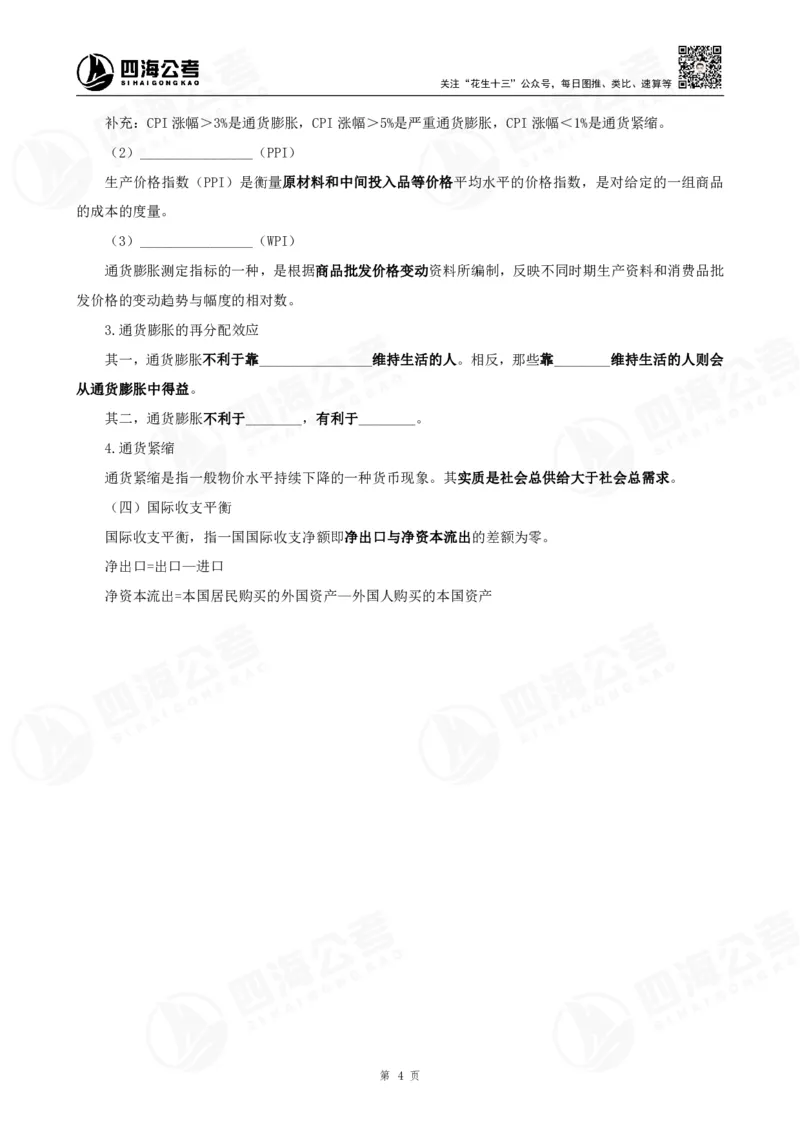 四海公考
SIHAIGONGKAO
关注“花生十三”公众号，每日图推、类比、速算等

补充：CPI 涨幅＞3%是通货膨胀，CPI 涨幅＞5%是严重通货膨胀，CPI 涨幅＜1%是通货紧缩。

（2）________________（PPI）

生产价格指数（PPI）是衡量原材料和中间投入品等价格平均水平的价格指数，是对给定的一组商品的成本的度量。

（3）________________（WPI）

通货膨胀测定指标的一种，是根据商品批发价格变动资料所编制，反映不同时期生产资料和消费品批发价格的变动趋势与幅度的相对数。

3.通货膨胀的再分配效应

其一，通货膨胀不利于靠________________维持生活的人。相反，那些靠________维持生活的人则会从通货膨胀中得益。

其二，通货膨胀不利于________，有利于________。

4.通货紧缩

通货紧缩是指一般物价水平持续下降的一种货币现象。其实质是社会总供给大于社会总需求。

（四）国际收支平衡

国际收支平衡，指一国国际收支净额即净出口与净资本流出的差额为零。

净出口=出口—进口

净资本流出=本国居民购买的外国资产—外国人购买的本国资产

第 4 页